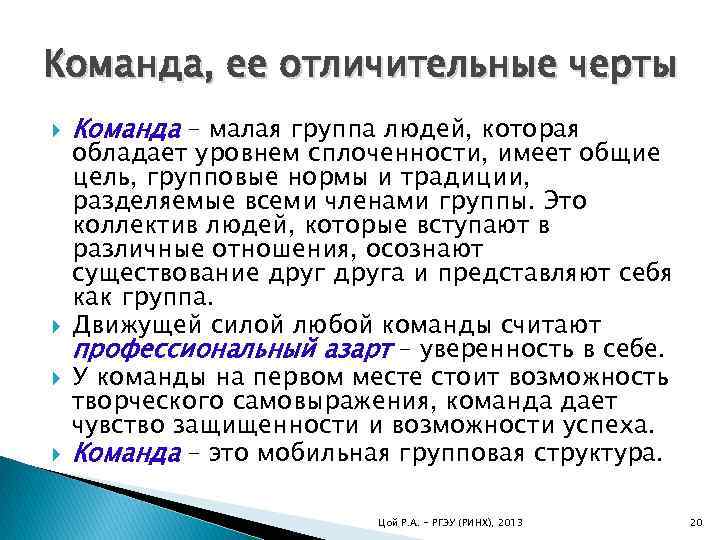 Команда, ее отличительные черты

Команда – малая группа людей, которая обладает уровнем сплоченности, имеет общие цель, групповые нормы и традиции, разделяемые всеми членами группы. Это коллектив людей, которые вступают в различные отношения, осознают существование друг друга и представляют себя как группа.

Движущей силой любой команды считают профессиональный азарт – уверенность в себе.

У команды на первом месте стоит возможность творческого самовыражения, команда дает чувство защищенности и возможности успеха.

Команда – это мобильная групповая структура.

Цой Р.А. – РГЭУ (РИНХ), 2013

20